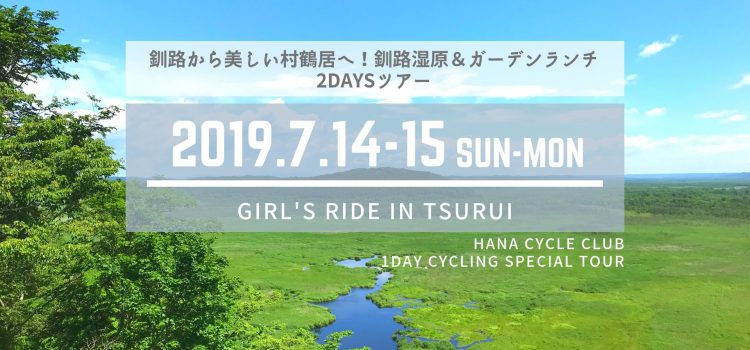 釧路から美しい村鶴居へ！釧路湿原＆ガーデンランチ
2DAYSツアー

2019.7.14-15 SUN-MON

GIRL'S RIDE IN TSURUI

HANA CYCLE CLUB
1DAY CYCLING SPECIAL TOUR